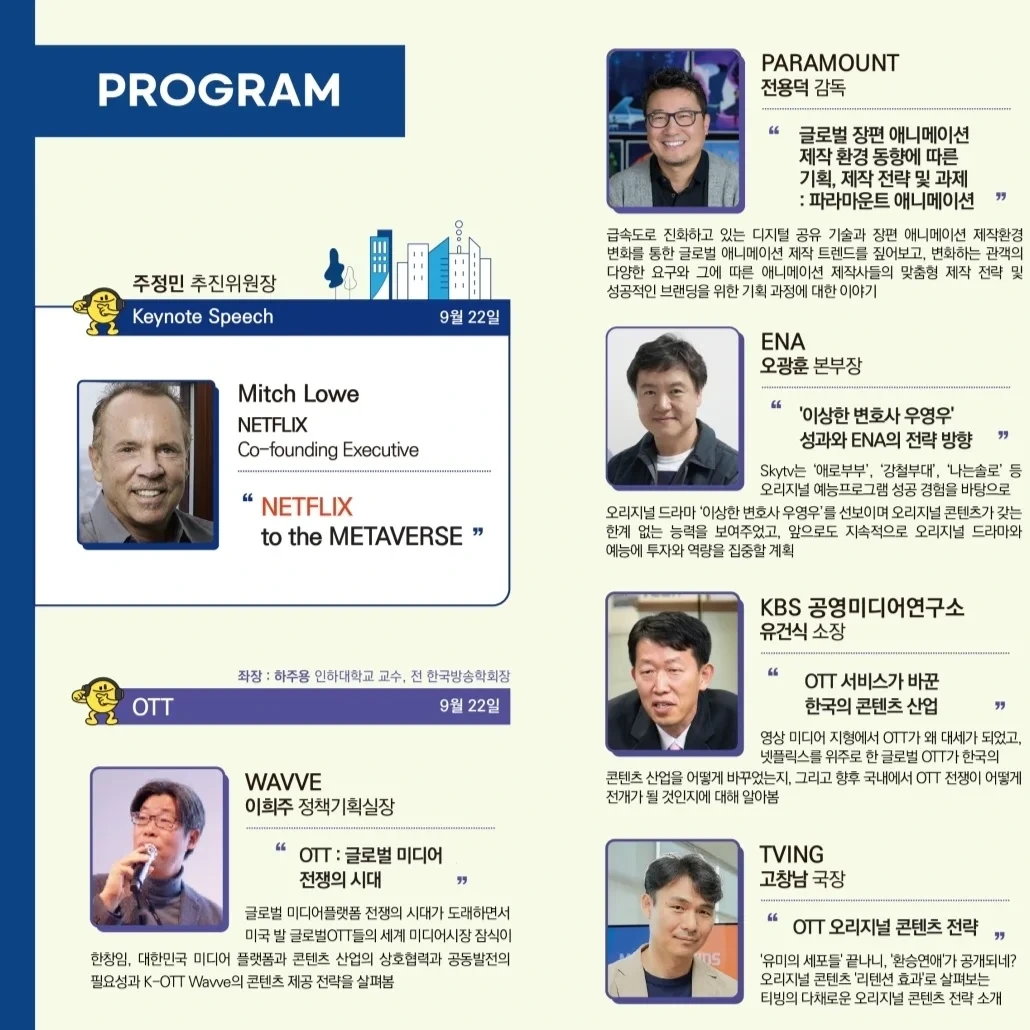 PROGRAM

주정민 추진위원장

Keynote Speech 9월 22일

Mitch Lowe
NETFLIX
Co-founding Executive

" NETFLIX to the METAVERSE "

좌장 : 하주용 인하대학교 교수, 전 한국방송학회장

OTT 9월 22일

WAVVE
이희주 정책기획실장

" OTT : 글로벌 미디어 전쟁의 시대 "

글로벌 미디어플랫폼 전쟁의 시대가 도래하면서 미국 발 글로벌OTT들의 세계 미디어시장 잠식이 한창임, 대한민국 미디어 플랫폼과 콘텐츠 산업의 상호협력과 공동발전의 필요성과 K-OTT Wavve의 콘텐츠 제공 전략을 살펴봄

PARAMOUNT
전용덕 감독

" 글로벌 장편 애니메이션 제작 환경 동향에 따른 기획, 제작 전략 및 과제 : 파라마운트 애니메이션 "

급속도로 진화하고 있는 디지털 공유 기술과 장편 애니메이션 제작환경 변화를 통한 글로벌 애니메이션 제작 트렌드를 짚어보고, 변화하는 관객의 다양한 요구와 그에 따른 애니메이션 제작사들의 맞춤형 제작 전략 및 성공적인 브랜딩을 위한 기획 과정에 대한 이야기

ENA
오광훈 본부장

" '이상한 변호사 우영우' 성과와 ENA의 전략 방향 "

Skytv는 '애로부부', '강철부대', '나는솔로' 등 오리지널 예능프로그램 성공 경험을 바탕으로 오리지널 드라마 '이상한 변호사 우영우'를 선보이며 오리지널 콘텐츠가 갖는 한계 없는 능력을 보여주었고, 앞으로도 지속적으로 오리지널 드라마와 예능에 투자와 역량을 집중할 계획

KBS 공영미디어연구소
유건식 소장

" OTT 서비스가 바꾼 한국의 콘텐츠 산업 "

영상 미디어 지형에서 OTT가 왜 대세가 되었고, 넷플릭스를 위주로 한 글로벌 OTT가 한국의 콘텐츠 산업을 어떻게 바꾸었는지, 그리고 향후 국내에서 OTT 전쟁이 어떻게 전개가 될 것인지에 대해 알아봄

TVING
고창남 국장

" OTT 오리지널 콘텐츠 전략 "

'유미의 세포들' 끝나니, '환승연애'가 공개되네? 오리지널 콘텐츠 '리텐션 효과'로 살펴보는 티빙의 다채로운 오리지널 콘텐츠 전략 소개